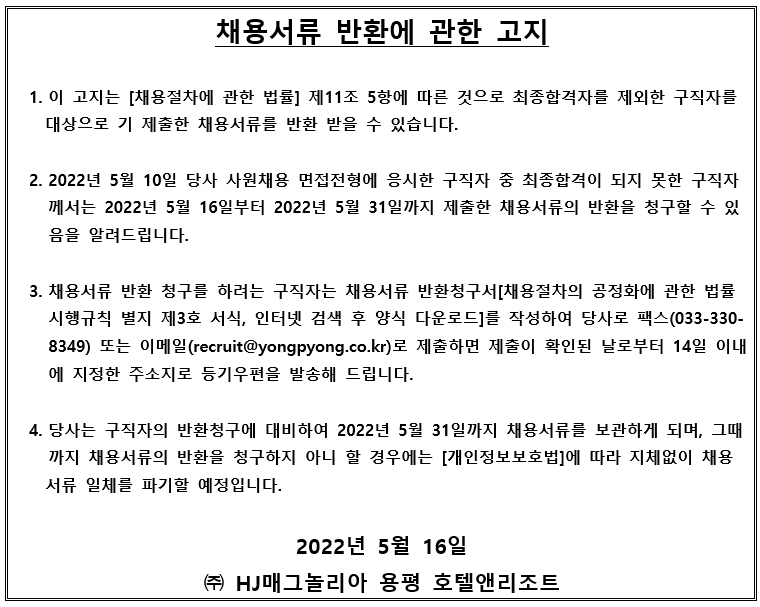 채용서류 반환에 관한 고지

1. 이 고지는 [채용절차에 관한 법률] 제11조 5항에 따른 것으로 최종합격자를 제외한 구직자를 대상으로 기 제출한 채용서류를 반환 받을 수 있습니다.

2. 2022년 5월 10일 당사 사원채용 면접전형에 응시한 구직자 중 최종합격이 되지 못한 구직자께서는 2022년 5월 16일부터 2022년 5월 31일까지 제출한 채용서류의 반환을 청구할 수 있음을 알려드립니다.

3. 채용서류 반환 청구를 하려는 구직자는 채용서류 반환청구서[채용절차의 공정화에 관한 법률 시행규칙 별지 제3호 서식, 인터넷 검색 후 양식 다운로드]를 작성하여 당사로 팩스(033-330-8349) 또는 이메일(recruit@yongpyong.co.kr)로 제출하면 제출이 확인된 날로부터 14일 이내에 지정한 주소지로 등기우편을 발송해 드립니다.

4. 당사는 구직자의 반환청구에 대비하여 2022년 5월 31일까지 채용서류를 보관하게 되며, 그때까지 채용서류의 반환을 청구하지 아니 할 경우에는 [개인정보보호법]에 따라 지체없이 채용서류 일체를 파기할 예정입니다.

2022년 5월 16일

㈜ HJ매그놀리아 용평 호텔앤리조트